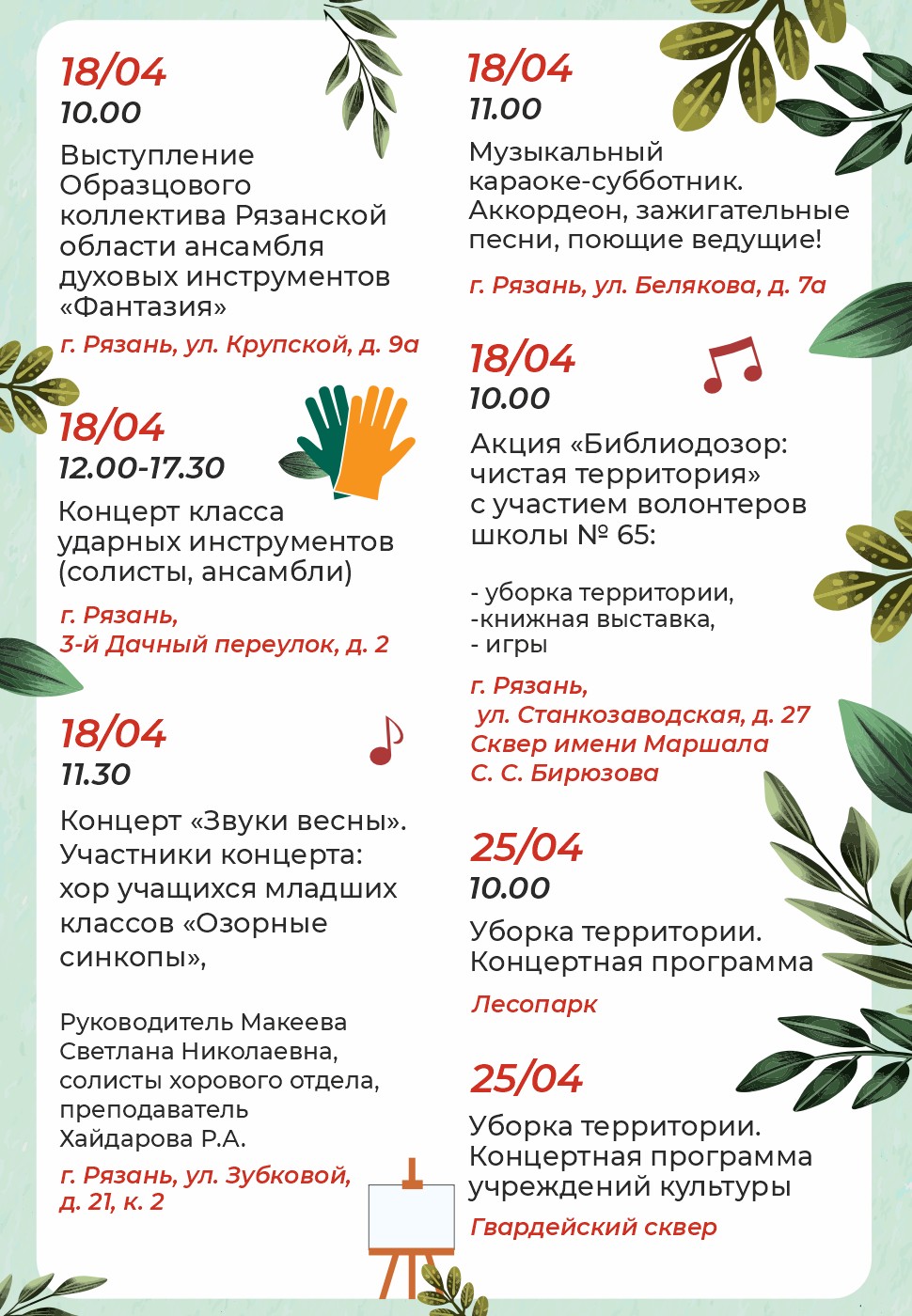 18/04
10.00
Выступление Образцового коллектива Рязанской области ансамбля духовых инструментов «Фантазия»
г. Рязань, ул. Крупской, д. 9а

18/04
12.00-17.30
Концерт класса ударных инструментов (солисты, ансамбли)
г. Рязань,
3-й Дачный переулок, д. 2

18/04
11.30
Концерт «Звуки весны». Участники концерта: хор учащихся младших классов «Озорные синкопы»,

Руководитель Макеева Светлана Николаевна, солисты хорового отдела, преподаватель Хайдарова Р.А.
г. Рязань, ул. Зубковой, д. 21, к. 2

18/04
11.00
Музыкальный караоке-субботник. Аккордеон, зажигательные песни, поющие ведущие!
г. Рязань, ул. Белякова, д. 7а

18/04
10.00
Акция «Библиодозор: чистая территория» с участием волонтеров школы № 65:

- уборка территории,
-книжная выставка,
- игры
г. Рязань,
ул. Станкозаводская, д. 27
Сквер имени Маршала
С. С. Бирюзова

25/04
10.00
Уборка территории. Концертная программа
Лесопарк

25/04
Уборка территории. Концертная программа учреждений культуры
Гвардейский сквер